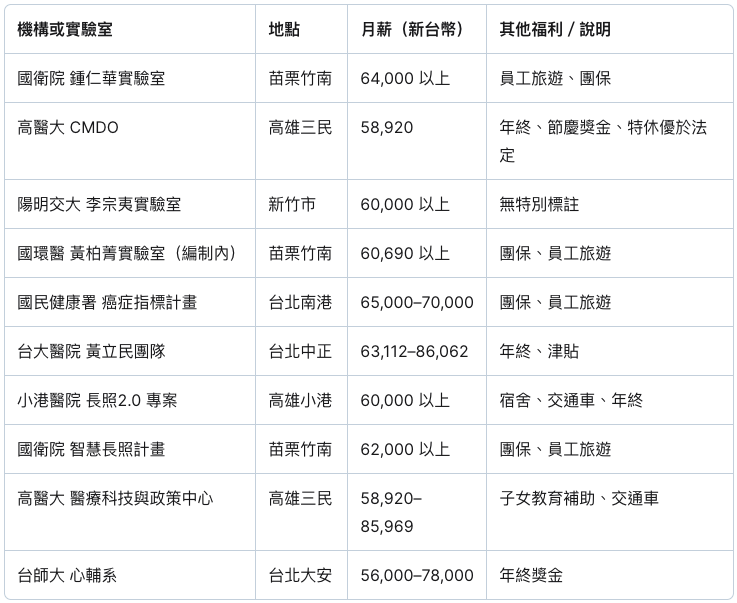 | 機構或實驗室 | 地點 | 月薪（新台幣） | 其他福利 / 說明 |
|---|---|---|---|
| 國衛院 鍾仁華實驗室 | 苗栗竹南 | 64,000 以上 | 員工旅遊、團保 |
| 高醫大 CMDO | 高雄三民 | 58,920 | 年終、節慶獎金、特休優於法定 |
| 陽明交大 李宗夷實驗室 | 新竹市 | 60,000 以上 | 無特別標註 |
| 國環醫 黃柏菁實驗室（編制內） | 苗栗竹南 | 60,690 以上 | 團保、員工旅遊 |
| 國民健康署 癌症指標計畫 | 台北南港 | 65,000–70,000 | 團保、員工旅遊 |
| 台大醫院 黃立民團隊 | 台北中正 | 63,112–86,062 | 年終、津貼 |
| 小港醫院 長照2.0 專案 | 高雄小港 | 60,000 以上 | 宿舍、交通車、年終 |
| 國衛院 智慧長照計畫 | 苗栗竹南 | 62,000 以上 | 團保、員工旅遊 |
| 高醫大 醫療科技與政策中心 | 高雄三民 | 58,920–85,969 | 子女教育補助、交通車 |
| 台師大 心輔系 | 台北大安 | 56,000–78,000 | 年終獎金 |